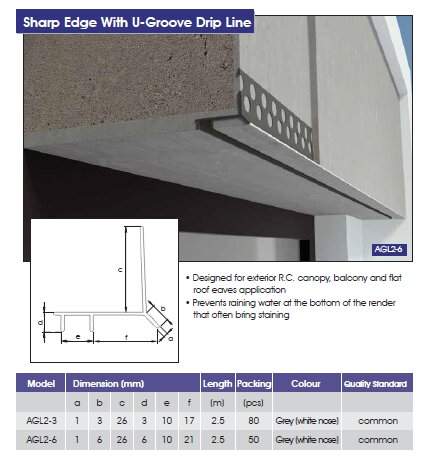 Sharp Edge With U-Groove Drip Line

AGL2-6

c
b
d
e
f
a

• Designed for exterior R.C. canopy, balcony and flat roof eaves application
• Prevents raining water at the bottom of the render that often bring staining

| Model | Dimension (mm) | | | | | | Length | Packing | Colour | Quality Standard |
|---|---|---|---|---|---|---|---|---|---|---|
| | a | b | c | d | e | f | (m) | (pcs) | | |
| AGL2-3 | 1 | 3 | 26 | 3 | 10 | 17 | 2.5 | 80 | Grey (white nose) | common |
| AGL2-6 | 1 | 6 | 26 | 6 | 10 | 21 | 2.5 | 50 | Grey (white nose) | common |